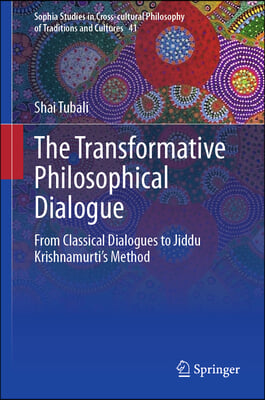 Sophia Studies in Cross-cultural Philosophy of Traditions and Cultures 41

Shai Tubali

The Transformative Philosophical Dialogue

From Classical Dialogues to Jiddu Krishnamurti's Method

Springer